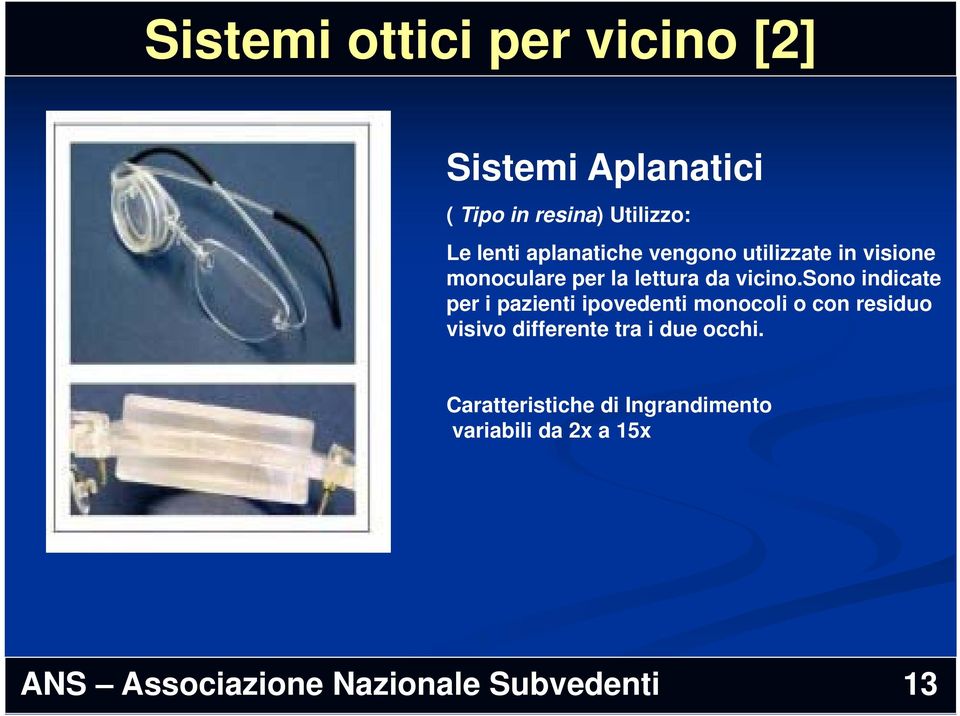 Sistemi ottici per vicino [2]

Sistemi Aplanatici

( Tipo in resina) Utilizzo:

Le lenti aplanatiche vengono utilizzate in visione monoculare per la lettura da vicino.Sono indicate per i pazienti ipovedenti monocoli o con residuo visivo differente tra i due occhi.

Caratteristiche di Ingrandimento variabili da 2x a 15x

ANS – Associazione Nazionale Subvedenti

13